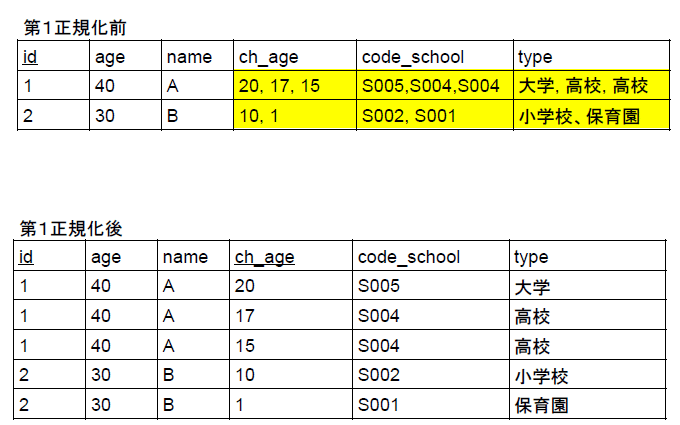 第1正規化前

| id | age | name | ch_age | code_school | type |
|---|---|---|---|---|---|
| 1 | 40 | A | 20, 17, 15 | S005,S004,S004 | 大学, 高校, 高校 |
| 2 | 30 | B | 10, 1 | S002, S001 | 小学校、保育園 |

第1正規化後

| id | age | name | ch_age | code_school | type |
|---|---|---|---|---|---|
| 1 | 40 | A | 20 | S005 | 大学 |
| 1 | 40 | A | 17 | S004 | 高校 |
| 1 | 40 | A | 15 | S004 | 高校 |
| 2 | 30 | B | 10 | S002 | 小学校 |
| 2 | 30 | B | 1 | S001 | 保育園 |